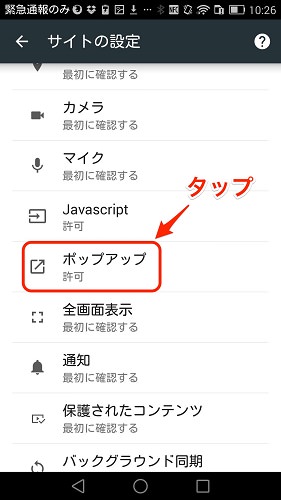 緊急通報のみ ... 10:26

サイトの設定

最初に確認する

カメラ
最初に確認する

マイク
最初に確認する

タップ

Javascript
許可

ポップアップ
許可

全画面表示
最初に確認する

通知
最初に確認する

保護されたコンテンツ
最初に確認する

バックグラウンド同期